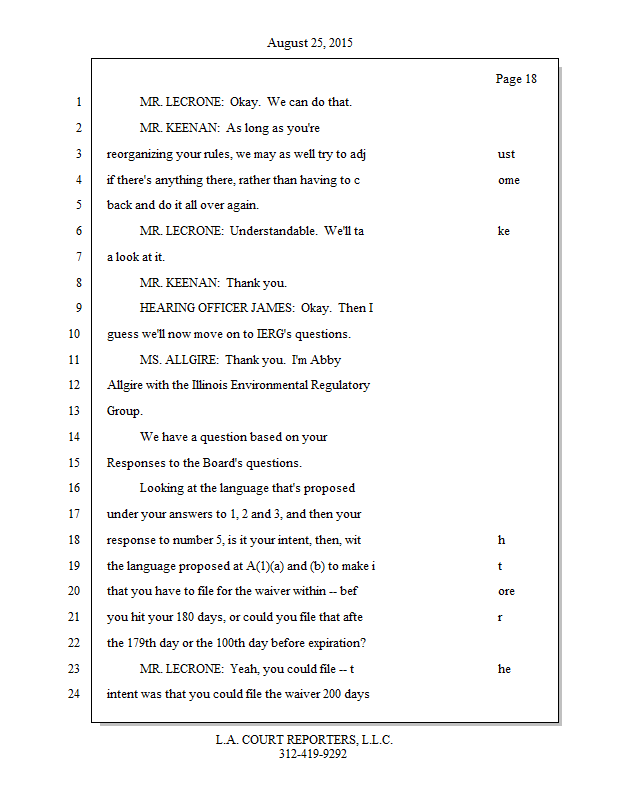 August 25, 2015

Page 18

1 MR. LECRONE: Okay. We can do that.

2 MR. KEENAN: As long as you're

3 reorganizing your rules, we may as well try to adj ust

4 if there's anything there, rather than having to c ome

5 back and do it all over again.

6 MR. LECRONE: Understandable. We'll ta ke

7 a look at it.

8 MR. KEENAN: Thank you.

9 HEARING OFFICER JAMES: Okay. Then I

10 guess we'll now move on to IERG's questions.

11 MS. ALLGIRE: Thank you. I'm Abby

12 Allgire with the Illinois Environmental Regulatory

13 Group.

14 We have a question based on your

15 Responses to the Board's questions.

16 Looking at the language that's proposed

17 under your answers to 1, 2 and 3, and then your

18 response to number 5, is it your intent, then, wit h

19 the language proposed at A(1)(a) and (b) to make i t

20 that you have to file for the waiver within -- bef ore

21 you hit your 180 days, or could you file that afte r

22 the 179th day or the 100th day before expiration?

23 MR. LECRONE: Yeah, you could file -- t he

24 intent was that you could file the waiver 200 days

L.A. COURT REPORTERS, L.L.C.
312-419-9292